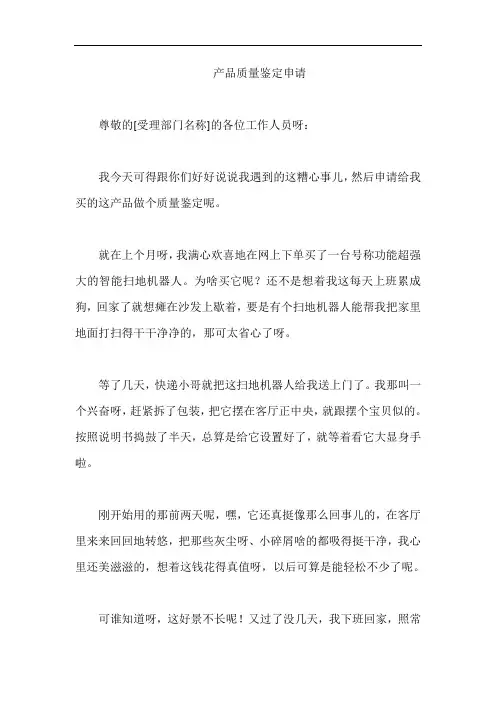 产品质量鉴定申请

尊敬的[受理部门名称]的各位工作人员呀：

我今天可得跟你们好好说说我遇到的这糟心事儿，然后申请给我买的这产品做个质量鉴定呢。

就在上个月呀，我满心欢喜地在网上下单买了一台号称功能超强大的智能扫地机器人。为啥买它呢？还不是想着我这每天上班累成狗，回家了就想瘫在沙发上歇着，要是有个扫地机器人能帮我把家里地面打扫得干干净净的，那可太省心了呀。

等了几天，快递小哥就把这扫地机器人给我送上门了。我那叫一个兴奋呀，赶紧拆了包装，把它摆在客厅正中央，就跟摆个宝贝似的。按照说明书捣鼓了半天，总算是给它设置好了，就等着看它大显身手啦。

刚开始用的那前两天呢，嘿，它还真挺像那么回事儿的，在客厅里来来回回地转悠，把那些灰尘呀、小碎屑啥的都吸得挺干净，我心里还美滋滋的，想着这钱花得真值呀，以后可算是能轻松不少了呢。

可谁知道呀，这好景不长呢！又过了没几天，我下班回家，照常